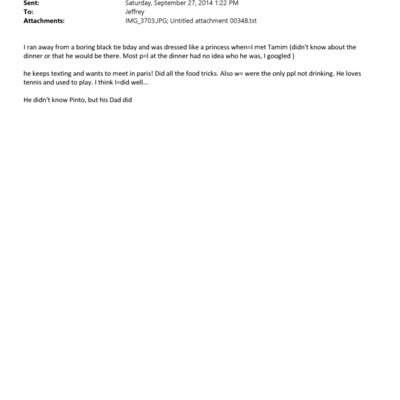 Sent: Saturday, September 27, 2014 1:22 PM
To: Jeffrey
Attachments: IMG_3703.JPG; Untitled attachment 00348.txt

I ran away from a boring black tie bday and was dressed like a princess when=I met Tamim (didn't know about the dinner or that he would be there. Most p=l at the dinner had no idea who he was, I googled )

he keeps texting and wants to meet in paris! Did all the food tricks. Also w= were the only ppl not drinking. He loves tennis and used to play. I think I=did well...

He didn't know Pinto, but his Dad did